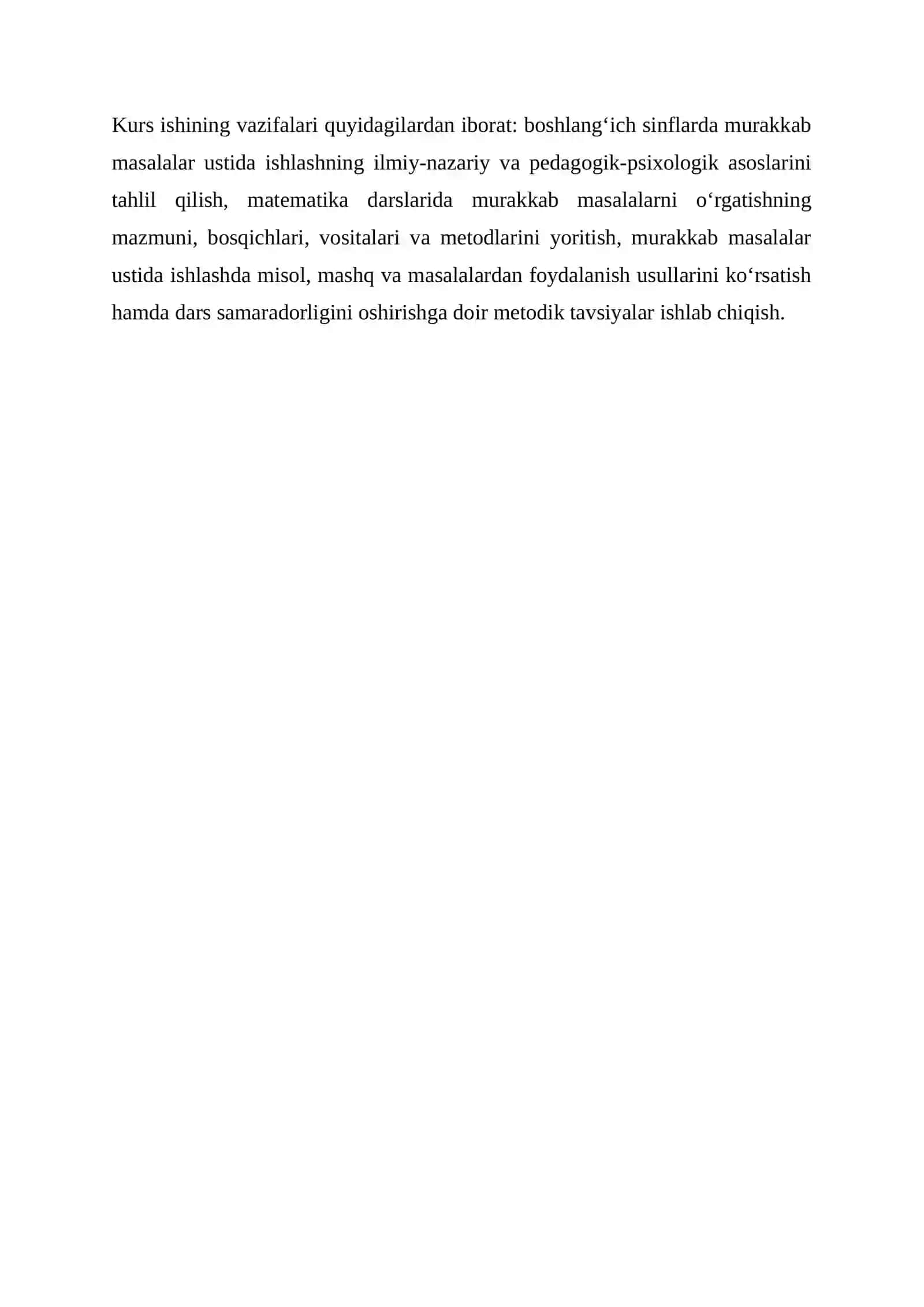 Kurs ishining vazifalari quyidagilardan iborat: boshlang‘ich sinflarda murakkab masalalar ustida ishlashning ilmiy-nazariy va pedagogik-psixologik asoslarini tahlil qilish, matematika darslarida murakkab masalalarni o‘rgatishning mazmuni, bosqichlari, vositalari va metodlarini yoritish, murakkab masalalar ustida ishlashda misol, mashq va masalalardan foydalanish usullarini ko‘rsatish hamda dars samaradorligini oshirishga doir metodik tavsiyalar ishlab chiqish.